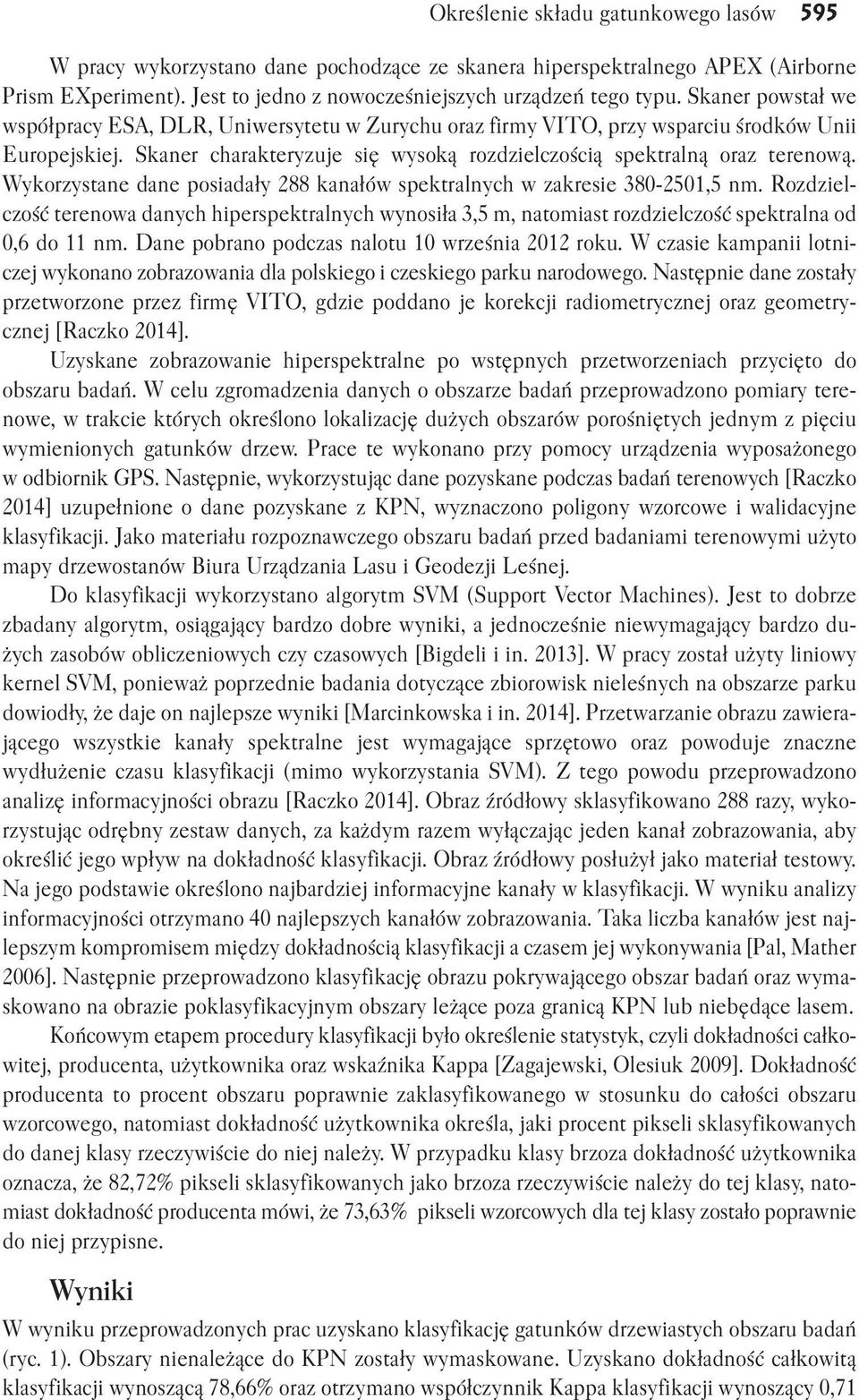 Określenie składu gatunkowego lasów 595

W pracy wykorzystano dane pochodzące ze skanera hiperspektralnego APEX (Airborne Prism EXperiment). Jest to jedno z nowocześniejszych urządzeń tego typu. Skaner powstał we współpracy ESA, DLR, Uniwersytetu w Zurychu oraz firmy VITO, przy wsparciu środków Unii Europejskiej. Skaner charakteryzuje się wysoką rozdzielczością spektralną oraz terenową. Wykorzystane dane posiadały 288 kanałów spektralnych w zakresie 380-2501,5 nm. Rozdzielczość terenowa danych hiperspektralnych wynosiła 3,5 m, natomiast rozdzielczość spektralna od 0,6 do 11 nm. Dane pobrano podczas nalotu 10 września 2012 roku. W czasie kampanii lotniczej wykonano zobrazowania dla polskiego i czeskiego parku narodowego. Następnie dane zostały przetworzone przez firmę VITO, gdzie poddano je korekcji radiometrycznej oraz geometrycznej [Raczko 2014].

Uzyskane zobrazowanie hiperspektralne po wstępnych przetworzeniach przycięto do obszaru badań. W celu zgromadzenia danych o obszarze badań przeprowadzono pomiary terenowe, w trakcie których określono lokalizację dużych obszarów porośniętych jednym z pięciu wymienionych gatunków drzew. Prace te wykonano przy pomocy urządzenia wyposażonego w odbiornik GPS. Następnie, wykorzystując dane pozyskane podczas badań terenowych [Raczko 2014] uzupełnione o dane pozyskane z KPN, wyznaczono poligony wzorcowe i walidacyjne klasyfikacji. Jako materiału rozpoznawczego obszaru badań przed badaniami terenowymi użyto mapy drzewostanów Biura Urządzania Lasu i Geodezji Leśnej.

Do klasyfikacji wykorzystano algorytm SVM (Support Vector Machines). Jest to dobrze zbadany algorytm, osiągający bardzo dobre wyniki, a jednocześnie niewymagający bardzo dużych zasobów obliczeniowych czy czasowych [Bigdeli i in. 2013]. W pracy został użyty liniowy kernel SVM, ponieważ poprzednie badania dotyczące zbiorowisk nieleśnych na obszarze parku dowiodły, że daje on najlepsze wyniki [Marcinkowska i in. 2014]. Przetwarzanie obrazu zawierającego wszystkie kanały spektralne jest wymagające sprzętowo oraz powoduje znaczne wydłużenie czasu klasyfikacji (mimo wykorzystania SVM). Z tego powodu przeprowadzono analizę informacyjności obrazu [Raczko 2014]. Obraz źródłowy sklasyfikowano 288 razy, wykorzystując odrębny zestaw danych, za każdym razem wyłączając jeden kanał zobrazowania, aby określić jego wpływ na dokładność klasyfikacji. Obraz źródłowy posłużył jako materiał testowy. Na jego podstawie określono najbardziej informacyjne kanały w klasyfikacji. W wyniku analizy informacyjności otrzymano 40 najlepszych kanałów zobrazowania. Taka liczba kanałów jest najlepszym kompromisem między dokładnością klasyfikacji a czasem jej wykonywania [Pal, Mather 2006]. Następnie przeprowadzono klasyfikację obrazu pokrywającego obszar badań oraz wymaskowano na obrazie poklasyfikacyjnym obszary leżące poza granicą KPN lub niebędące lasem.

Końcowym etapem procedury klasyfikacji było określenie statystyk, czyli dokładności całkowitej, producenta, użytkownika oraz wskaźnika Kappa [Zagajewski, Olesiuk 2009]. Dokładność producenta to procent obszaru poprawnie zaklasyfikowanego w stosunku do całości obszaru wzorcowego, natomiast dokładność użytkownika określa, jaki procent pikseli sklasyfikowanych do danej klasy rzeczywiście do niej należy. W przypadku klasy brzoza dokładność użytkownika oznacza, że 82,72% pikseli sklasyfikowanych jako brzoza rzeczywiście należy do tej klasy, natomiast dokładność producenta mówi, że 73,63% pikseli wzorcowych dla tej klasy zostało poprawnie do niej przypisne.

Wyniki

W wyniku przeprowadzonych prac uzyskano klasyfikację gatunków drzewiastych obszaru badań (ryc. 1). Obszary nienależące do KPN zostały wymaskowane. Uzyskano dokładność całkowitą klasyfikacji wynoszącą 78,66% oraz otrzymano współczynnik Kappa klasyfikacji wynoszący 0,71